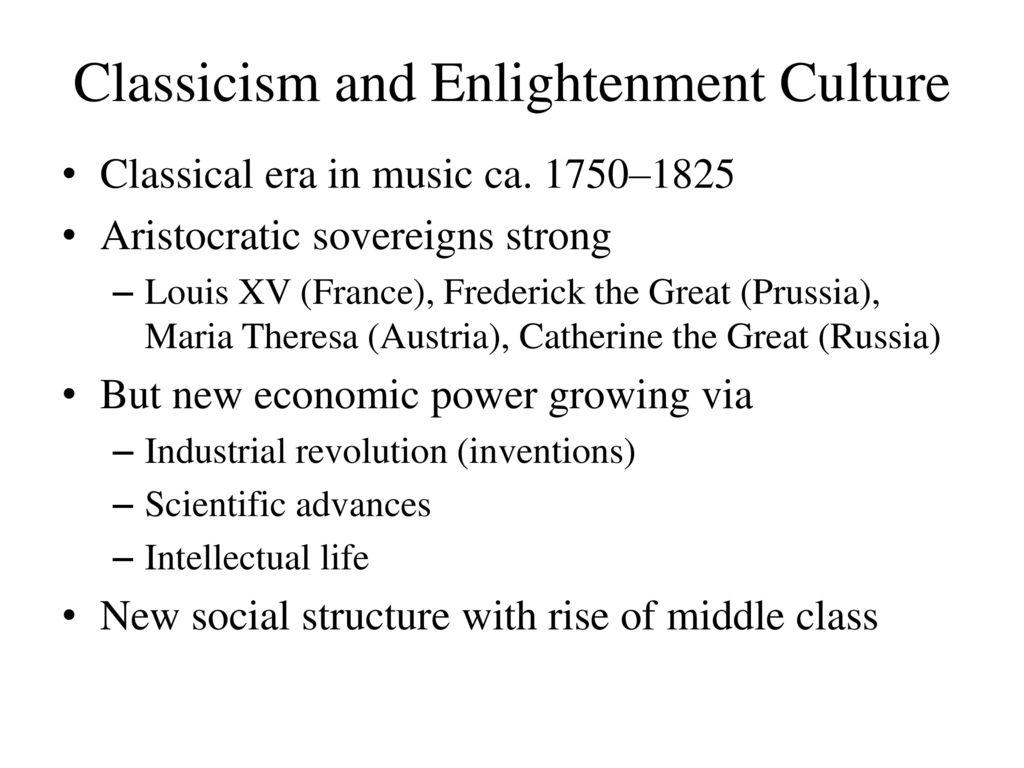 Classicism and Enlightenment Culture

• Classical era in music ca. 1750–1825
• Aristocratic sovereigns strong
  – Louis XV (France), Frederick the Great (Prussia), Maria Theresa (Austria), Catherine the Great (Russia)
• But new economic power growing via
  – Industrial revolution (inventions)
  – Scientific advances
  – Intellectual life
• New social structure with rise of middle class